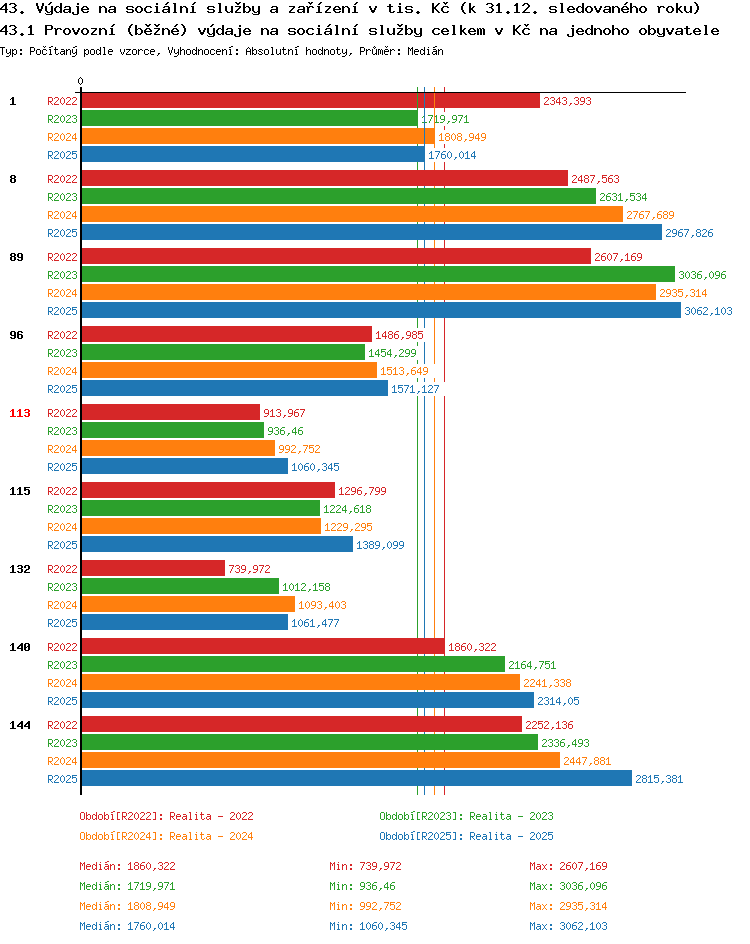 43. Výdaje na sociální služby a zařízení v tis. Kč (k 31.12. sledovaného roku)
43.1 Provozní (běžné) výdaje na sociální služby celkem v Kč na jednoho obyvatele
Typ: Počítaný podle vzorce, Vyhodnocení: Absolutní hodnoty, Průměr: Medián

0

1
R2022 2343,393
R2023 1719,971
R2024 1808,949
R2025 1760,014

8
R2022 2487,563
R2023 2631,534
R2024 2767,689
R2025 2967,826

89
R2022 2607,169
R2023 3036,096
R2024 2935,314
R2025 3062,103

96
R2022 1486,985
R2023 1454,299
R2024 1513,649
R2025 1571,127

113
R2022 913,967
R2023 936,46
R2024 992,752
R2025 1060,345

115
R2022 1296,799
R2023 1224,618
R2024 1229,295
R2025 1389,099

132
R2022 739,972
R2023 1012,158
R2024 1093,403
R2025 1061,477

140
R2022 1860,322
R2023 2164,751
R2024 2241,338
R2025 2314,05

144
R2022 2252,136
R2023 2336,493
R2024 2447,881
R2025 2815,381

Období[R2022]: Realita - 2022
Období[R2023]: Realita - 2023
Období[R2024]: Realita - 2024
Období[R2025]: Realita - 2025

Medián: 1860,322 Min: 739,972 Max: 2607,169
Medián: 1719,971 Min: 936,46 Max: 3036,096
Medián: 1808,949 Min: 992,752 Max: 2935,314
Medián: 1760,014 Min: 1060,345 Max: 3062,103